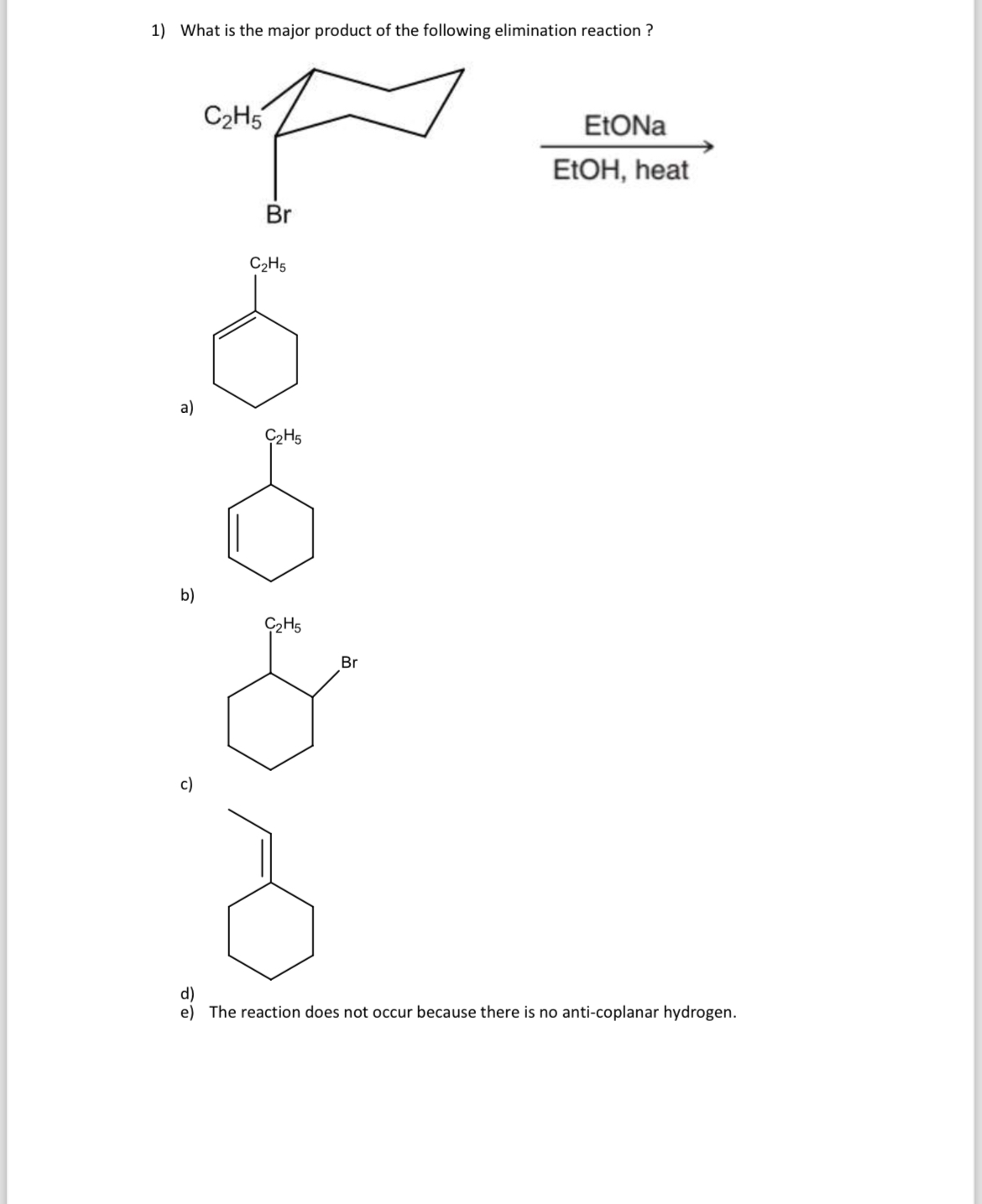 1) What is the major product of the following elimination reaction ?

$C_2H_5$

Br

EtONa

EtOH, heat

$C_2H_5$

a)

$C_2H_5$

b)

$C_2H_5$

Br

c)

d)

e) The reaction does not occur because there is no anti-coplanar hydrogen.